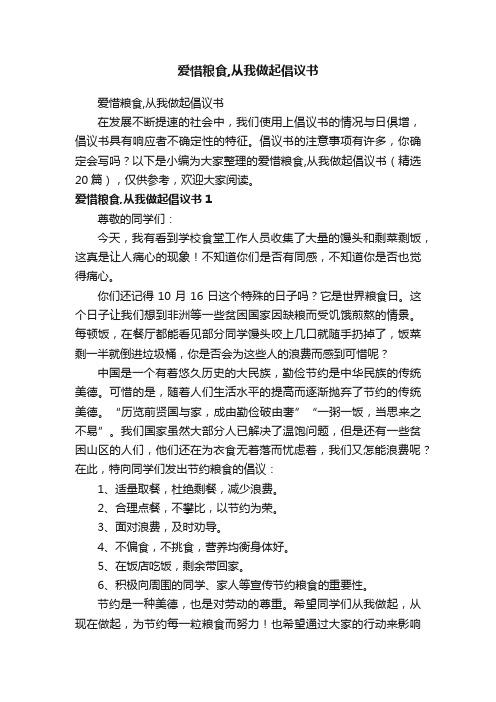 爱惜粮食,从我做起倡议书

爱惜粮食,从我做起倡议书

在发展不断提速的社会中，我们使用上倡议书的情况与日俱增，倡议书具有响应者不确定性的特征。倡议书的注意事项有许多，你确定会写吗？以下是小编为大家整理的爱惜粮食,从我做起倡议书（精选20篇），仅供参考，欢迎大家阅读。

爱惜粮食,从我做起倡议书 1

尊敬的同学们：

今天，我有看到学校食堂工作人员收集了大量的馒头和剩菜剩饭，这真是让人痛心的现象！不知道你们是否有同感，不知道你是否也觉得痛心。

你们还记得 10 月 16 日这个特殊的日子吗？它是世界粮食日。这个日子让我们想到非洲等一些贫困国家因缺粮而受饥饿煎熬的情景。每顿饭，在餐厅都能看见部分同学馒头咬上几口就随手扔掉了，饭菜剩一半就倒进垃圾桶，你是否会为这些人的浪费而感到可惜呢？

中国是一个有着悠久历史的大民族，勤俭节约是中华民族的传统美德。可惜的是，随着人们生活水平的提高而逐渐抛弃了节约的传统美德。“历览前贤国与家，成由勤俭破由奢”“一粥一饭，当思来之不易”。我们国家虽然大部分人已解决了温饱问题，但是还有一些贫困山区的人们，他们还在为衣食无着落而忧虑着，我们又怎能浪费呢？在此，特向同学们发出节约粮食的倡议：

1、适量取餐，杜绝剩餐，减少浪费。

2、合理点餐，不攀比，以节约为荣。

3、面对浪费，及时劝导。

4、不偏食，不挑食，营养均衡身体好。

5、在饭店吃饭，剩余带回家。

6、积极向周围的同学、家人等宣传节约粮食的重要性。

节约是一种美德，也是对劳动的尊重。希望同学们从我做起，从现在做起，为节约每一粒粮食而努力！也希望通过大家的行动来影响